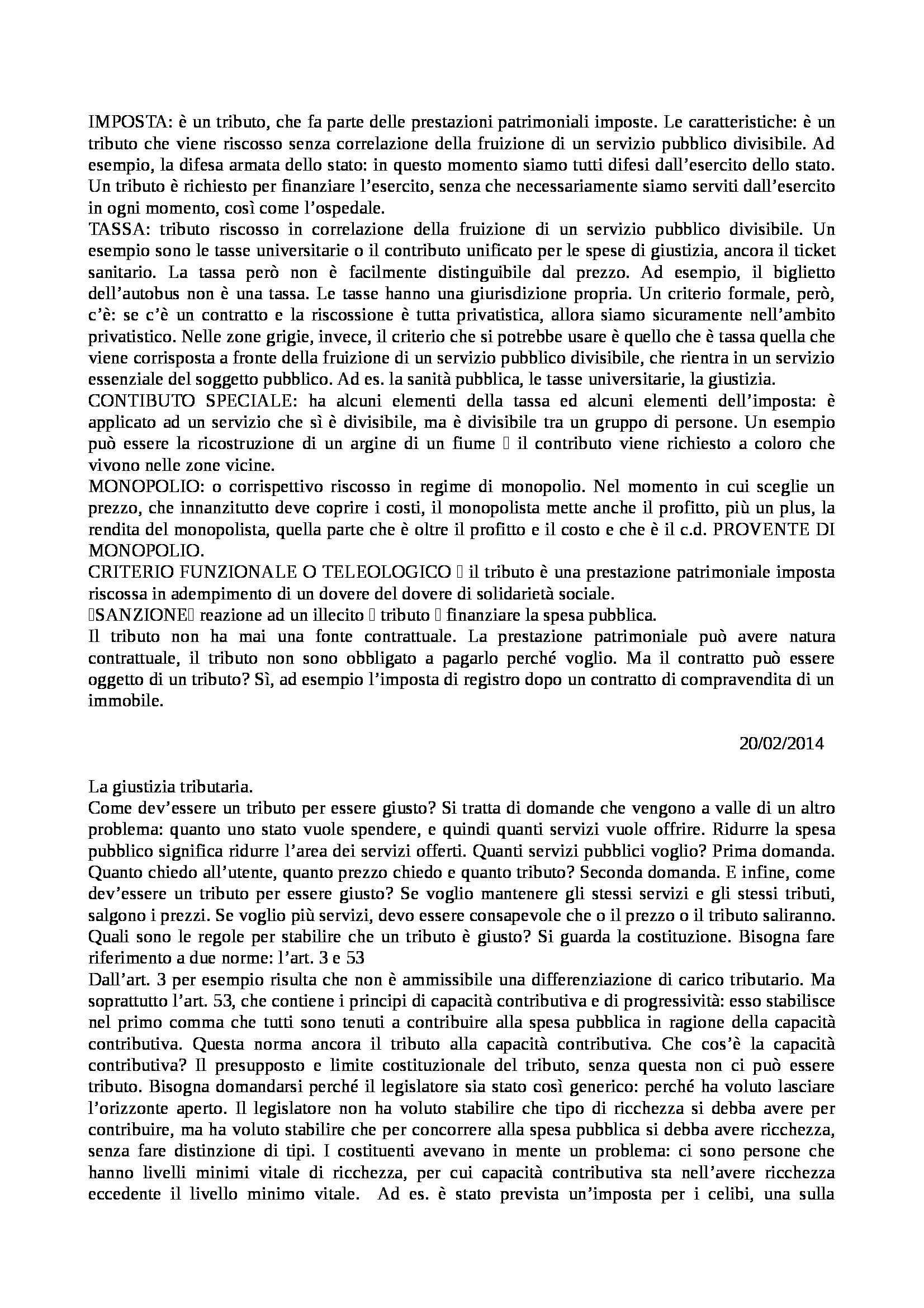 IMPOSTA: è un tributo, che fa parte delle prestazioni patrimoniali imposte. Le caratteristiche: è un tributo che viene riscosso senza correlazione della fruizione di un servizio pubblico divisibile. Ad esempio, la difesa armata dello stato: in questo momento siamo tutti difesi dall'esercito dello stato. Un tributo è richiesto per finanziare l'esercito, senza che necessariamente siamo serviti dall'esercito in ogni momento, così come l'ospedale.
TASSA: tributo riscosso in correlazione della fruizione di un servizio pubblico divisibile. Un esempio sono le tasse universitarie o il contributo unificato per le spese di giustizia, ancora il ticket sanitario. La tassa però non è facilmente distinguibile dal prezzo. Ad esempio, il biglietto dell'autobus non è una tassa. Le tasse hanno una giurisdizione propria. Un criterio formale, però, c'è: se c'è un contratto e la riscossione è tutta privatistica, allora siamo sicuramente nell'ambito privatistico. Nelle zone grigie, invece, il criterio che si potrebbe usare è quello che è tassa quella che viene corrisposta a fronte della fruizione di un servizio pubblico divisibile, che rientra in un servizio essenziale del soggetto pubblico. Ad es. la sanità pubblica, le tasse universitarie, la giustizia.
CONTIBUTO SPECIALE: ha alcuni elementi della tassa ed alcuni elementi dell'imposta: è applicato ad un servizio che sì è divisibile, ma è divisibile tra un gruppo di persone. Un esempio può essere la ricostruzione di un argine di un fiume  il contributo viene richiesto a coloro che vivono nelle zone vicine.
MONOPOLIO: o corrispettivo riscosso in regime di monopolio. Nel momento in cui sceglie un prezzo, che innanzitutto deve coprire i costi, il monopolista mette anche il profitto, più un plus, la rendita del monopolista, quella parte che è oltre il profitto e il costo e che è il c.d. PROVENTE DI MONOPOLIO.
CRITERIO FUNZIONALE O TELEOLOGICO  il tributo è una prestazione patrimoniale imposta riscossa in adempimento di un dovere del dovere di solidarietà sociale.
SANZIONE reazione ad un illecito  tributo  finanziare la spesa pubblica.
Il tributo non ha mai una fonte contrattuale. La prestazione patrimoniale può avere natura contrattuale, il tributo non sono obbligato a pagarlo perché voglio. Ma il contratto può essere oggetto di un tributo? Sì, ad esempio l'imposta di registro dopo un contratto di compravendita di un immobile.

20/02/2014

La giustizia tributaria.
Come dev'essere un tributo per essere giusto? Si tratta di domande che vengono a valle di un altro problema: quanto uno stato vuole spendere, e quindi quanti servizi vuole offrire. Ridurre la spesa pubblico significa ridurre l'area dei servizi offerti. Quanti servizi pubblici voglio? Prima domanda. Quanto chiedo all'utente, quanto prezzo chiedo e quanto tributo? Seconda domanda. E infine, come dev'essere un tributo per essere giusto? Se voglio mantenere gli stessi servizi e gli stessi tributi, salgono i prezzi. Se voglio più servizi, devo essere consapevole che o il prezzo o il tributo saliranno. Quali sono le regole per stabilire che un tributo è giusto? Si guarda la costituzione. Bisogna fare riferimento a due norme: l'art. 3 e 53
Dall'art. 3 per esempio risulta che non è ammissibile una differenziazione di carico tributario. Ma soprattutto l'art. 53, che contiene i principi di capacità contributiva e di progressività: esso stabilisce nel primo comma che tutti sono tenuti a contribuire alla spesa pubblica in ragione della capacità contributiva. Questa norma ancora il tributo alla capacità contributiva. Che cos'è la capacità contributiva? Il presupposto e limite costituzionale del tributo, senza questa non ci può essere tributo. Bisogna domandarsi perché il legislatore sia stato così generico: perché ha voluto lasciare l'orizzonte aperto. Il legislatore non ha voluto stabilire che tipo di ricchezza si debba avere per contribuire, ma ha voluto stabilire che per concorrere alla spesa pubblica si debba avere ricchezza, senza fare distinzione di tipi. I costituenti avevano in mente un problema: ci sono persone che hanno livelli minimi vitale di ricchezza, per cui capacità contributiva sta nell'avere ricchezza eccedente il livello minimo vitale. Ad es. è stato prevista un'imposta per i celibi, una sulla